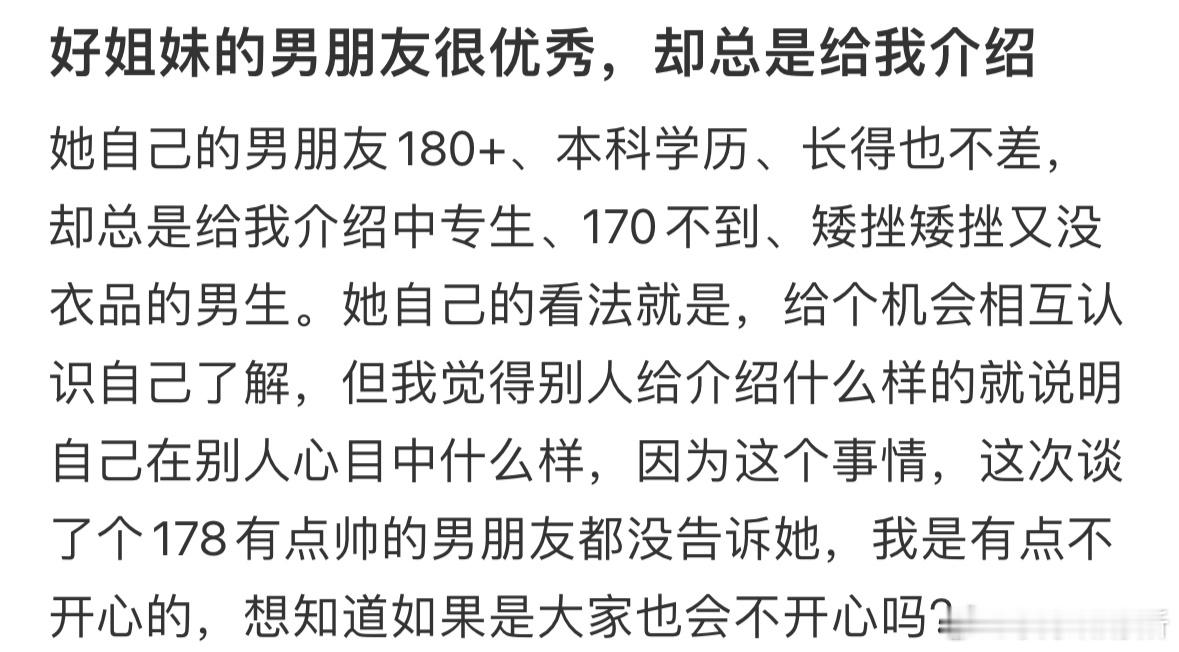 好姐妹的男朋友很优秀，却总是给我介绍

她自己的男朋友180+、本科学历、长得也不差，却总是给我介绍中专生、170不到、矮挫矮挫又没衣品的男生。她自己的看法就是，给个机会相互认识自己了解，但我觉得别人给介绍什么样的就说明自己在别人心目中什么样，因为这个事情，这次谈了个178有点帅的男朋友都没告诉她，我是有点不开心的，想知道如果是大家也会不开心吗？